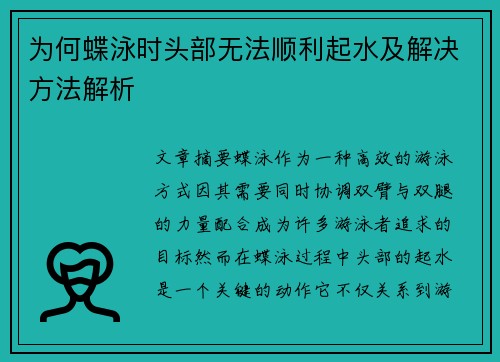 为何蝶泳时头部无法顺利起水及解决方法解析

文章摘要蝶泳作为一种高效的游泳方式因其需要同时协调双臂与双腿的力量配合成为许多游泳者追求的目标然而在蝶泳过程中头部的起水是一个关键的动作它不仅关系到游